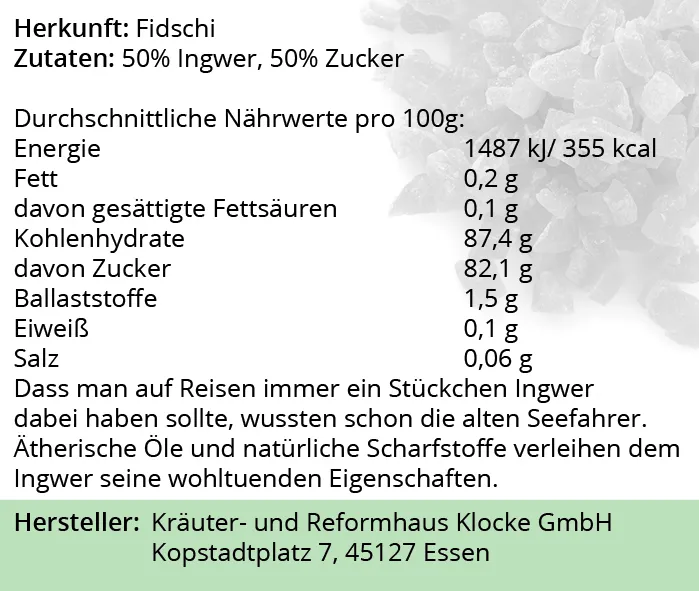 Herkunft: Fidschi
Zutaten: 50% Ingwer, 50% Zucker

Durchschnittliche Nährwerte pro 100g:
Energie 1487 kJ/ 355 kcal
Fett 0,2 g
davon gesättigte Fettsäuren 0,1 g
Kohlenhydrate 87,4 g
davon Zucker 82,1 g
Ballaststoffe 1,5 g
Eiweiß 0,1 g
Salz 0,06 g

Dass man auf Reisen immer ein Stückchen Ingwer dabei haben sollte, wussten schon die alten Seefahrer. Ätherische Öle und natürliche Scharfstoffe verleihen dem Ingwer seine wohltuenden Eigenschaften.

Hersteller: Kräuter- und Reformhaus Klocke GmbH
Kopstadtplatz 7, 45127 Essen